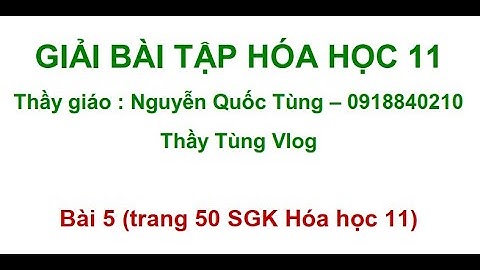 GIẢI BÀI TẬP HÓA HỌC 11

Thầy giáo : Nguyễn Quốc Tùng – 0918840210

Thầy Tùng Vlog

Bài 5 (trang 50 SGK Hóa học 11)